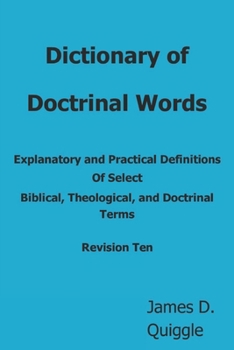 Dictionary of Doctrinal Words

Explanatory and Practical Definitions Of Select Biblical, Theological, and Doctrinal Terms

Revision Ten

James D. Quiggle